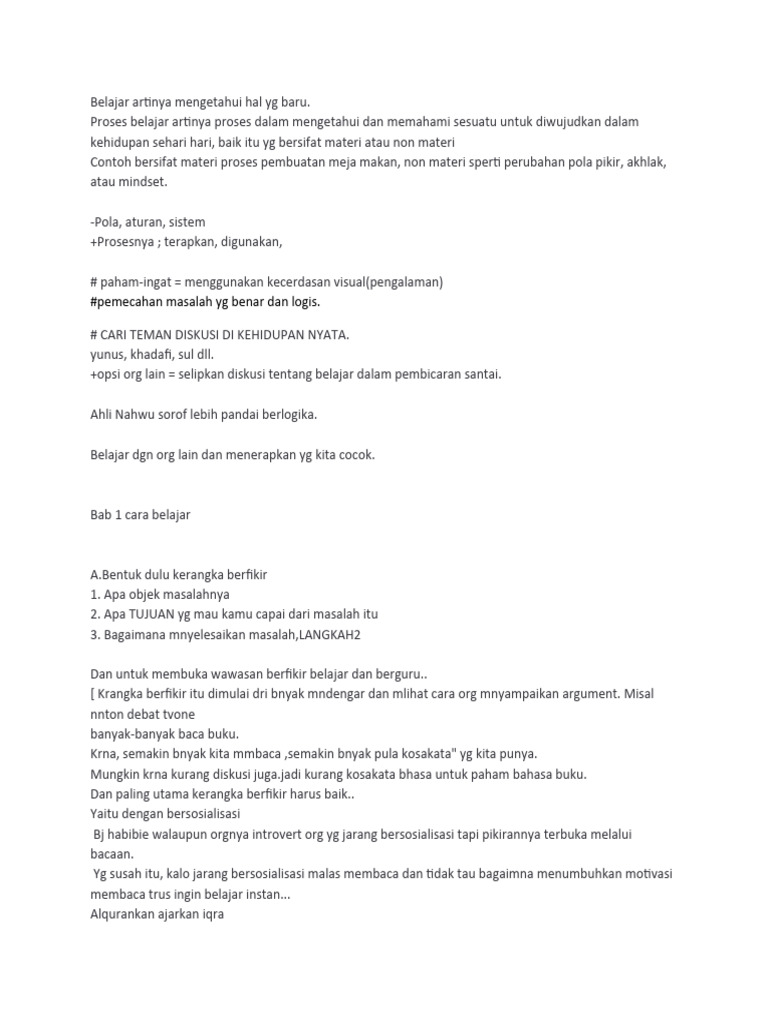 Belajar artinya mengetahui hal yg baru.
Proses belajar artinya proses dalam mengetahui dan memahami sesuatu untuk diwujudkan dalam kehidupan sehari hari, baik itu yg bersifat materi atau non materi
Contoh bersifat materi proses pembuatan meja makan, non materi sperti perubahan pola pikir, akhlak, atau mindset.

-Pola, aturan, sistem
+Prosesnya ; terapkan, digunakan,

# paham-ingat = menggunakan kecerdasan visual(pengalaman)
#pemecahan masalah yg benar dan logis.

# CARI TEMAN DISKUSI DI KEHIDUPAN NYATA.
yunus, khadafi, sul dll.
+opsi org lain = selipkan diskusi tentang belajar dalam pembicaran santai.

Ahli Nahwu sorof lebih pandai berlogika.

Belajar dgn org lain dan menerapkan yg kita cocok.

Bab 1 cara belajar

A.Bentuk dulu kerangka berfikir
1. Apa objek masalahnya
2. Apa TUJUAN yg mau kamu capai dari masalah itu
3. Bagaimana mnyelesaikan masalah,LANGKAH2

Dan untuk membuka wawasan berfikir belajar dan berguru..
[ Krangka berfikir itu dimulai dri bnyak mndengar dan mlihat cara org mnyampaikan argument. Misal nnton debat tvone
banyak-banyak baca buku.
Krna, semakin bnyak kita mmbaca ,semakin bnyak pula kosakata" yg kita punya.
Mungkin krna kurang diskusi juga.jadi kurang kosakata bhasa untuk paham bahasa buku.
Dan paling utama kerangka berfikir harus baik..
Yaitu dengan bersosialisasi
Bj habibie walaupun orgnya introvert org yg jarang bersosialisasi tapi pikirannya terbuka melalui bacaan.
Yg susah itu, kalo jarang bersosialisasi malas membaca dan tidak tau bagaimna menumbuhkan motivasi membaca trus ingin belajar instan...
Alqurankan ajarkan iqra